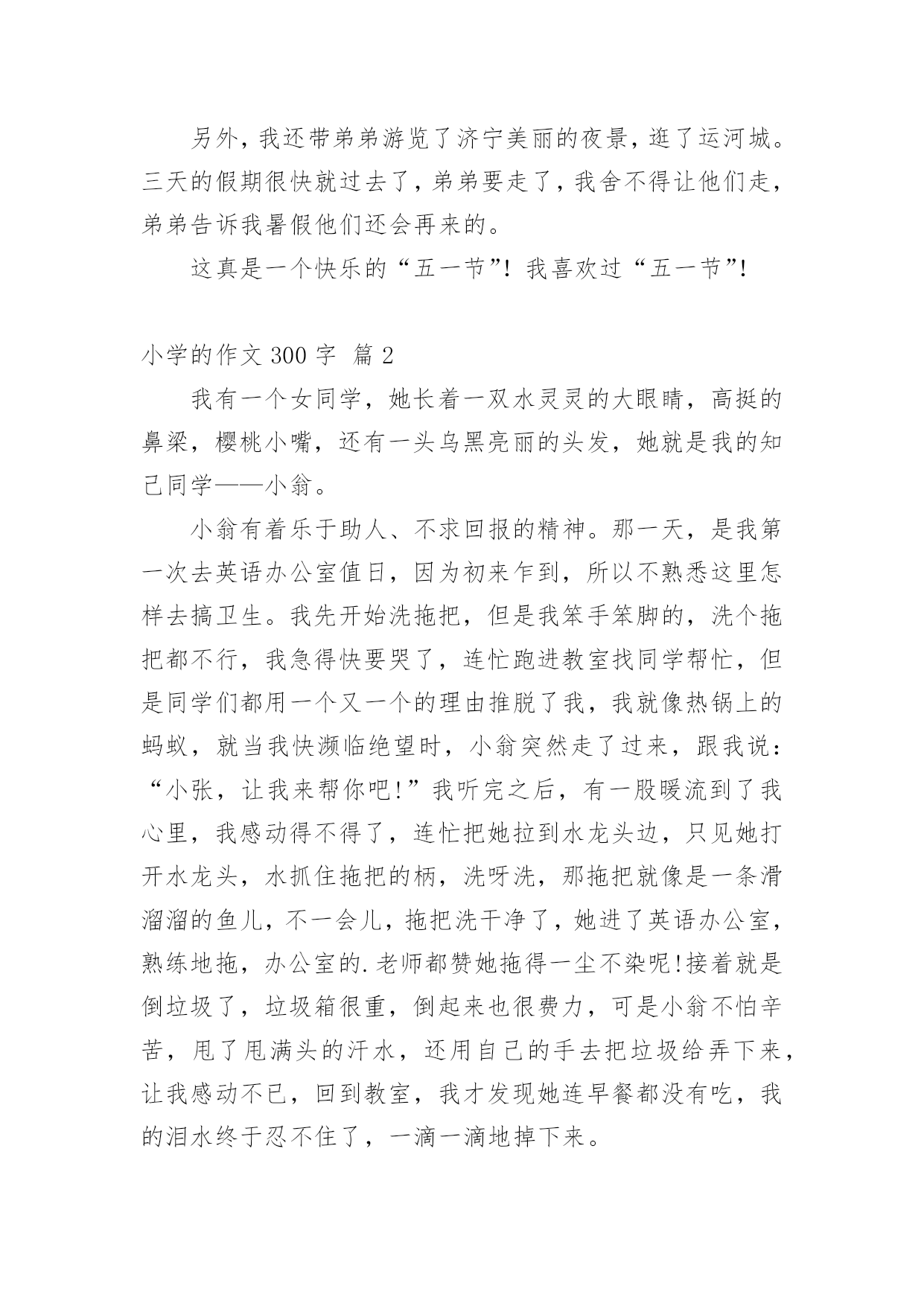 另外，我还带弟弟游览了济宁美丽的夜景，逛了运河城。三天的假期很快就过去了，弟弟要走了，我舍不得让他们走，弟弟告诉我暑假他们还会再来的。

这真是一个快乐的“五一节”！我喜欢过“五一节”！

小学的作文 300 字 篇 2

我有一个女同学，她长着一双水灵灵的大眼睛，高挺的鼻梁，樱桃小嘴，还有一头乌黑亮丽的头发，她就是我的知己同学——小翁。

小翁有着乐于助人、不求回报的精神。那一天，是我第一次去英语办公室值日，因为初来乍到，所以不熟悉这里怎样去搞卫生。我先开始洗拖把，但是我笨手笨脚的，洗个拖把都不行，我急得快要哭了，连忙跑进教室找同学帮忙，但是同学们都用一个又一个的理由推脱了我，我就像热锅上的蚂蚁，就当我快濒临绝望时，小翁突然走了过来，跟我说：“小张，让我来帮你吧!”我听完之后，有一股暖流到了我心里，我感动得不得了，连忙把她拉到水龙头边，只见她打开水龙头，水抓住拖把的柄，洗呀洗，那拖把就像是一条滑溜溜的鱼儿，不一会儿，拖把洗干净了，她进了英语办公室，熟练地拖，办公室的.老师都赞她拖得一尘不染呢!接着就是倒垃圾了，垃圾箱很重，倒起来也很费力，可是小翁不怕辛苦，甩了甩满头的汗水，还用自己的手去把垃圾给弄下来，让我感动不已，回到教室，我才发现她连早餐都没有吃，我的泪水终于忍不住了，一滴一滴地掉下来。